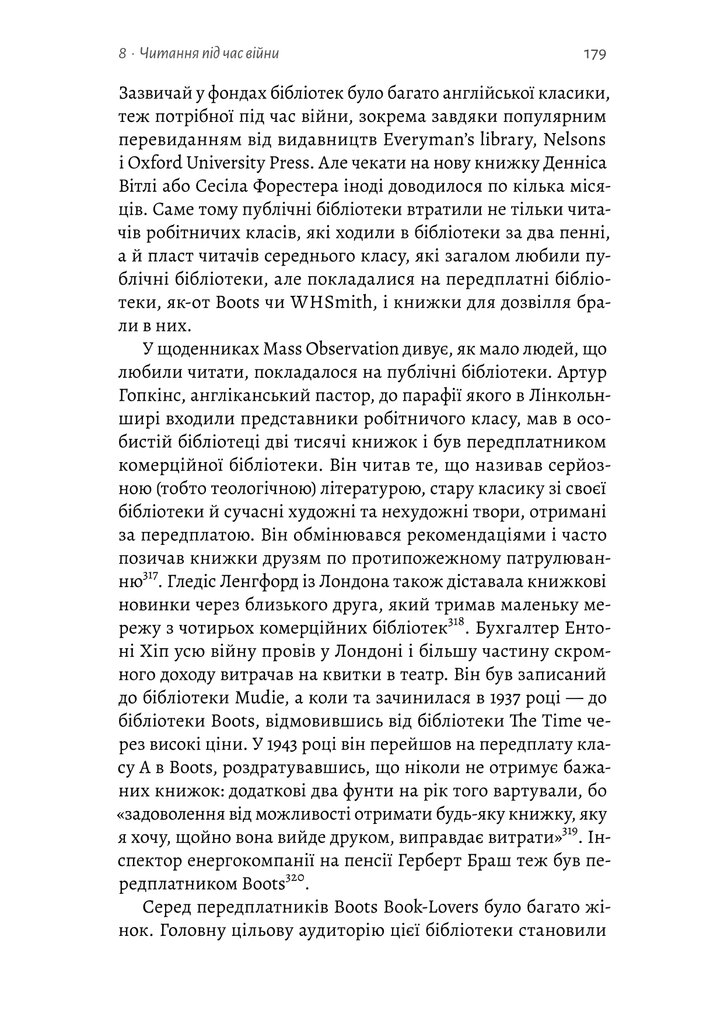 8 · Читання під час війни

179

Зазвичай у фондах бібліотек було багато англійської класики, теж потрібної під час війни, зокрема завдяки популярним перевиданням від видавництв Everyman's library, Nelsons і Oxford University Press. Але чекати на нову книжку Денніса Вітлі або Сесіла Форестера іноді доводилося по кілька місяців. Саме тому публічні бібліотеки втратили не тільки читачів робітничих класів, які ходили в бібліотеки за два пенні, а й пласт читачів середнього класу, які загалом любили публічні бібліотеки, але покладалися на передплатні бібліотеки, як-от Boots чи WHSmith, і книжки для дозвілля брали в них.

У щоденниках Mass Observation дивує, як мало людей, що любили читати, покладалося на публічні бібліотеки. Артур Гопкінс, англіканський пастор, до парафії якого в Лінкольнширі входили представники робітничого класу, мав в особистій бібліотеці дві тисячі книжок і був передплатником комерційної бібліотеки. Він читав те, що називав серйозною (тобто теологічною) літературою, стару класику зі своєї бібліотеки й сучасні художні та нехудожні твори, отримані за передплатою. Він обмінювався рекомендаціями і часто позичав книжки друзям по протипожежному патрулюванню$^{317}$. Гледіс Ленгфорд із Лондона також діставала книжкові новинки через близького друга, який тримав маленьку мережу з чотирьох комерційних бібліотек$^{318}$. Бухгалтер Ентоні Хіп усю війну провів у Лондоні і більшу частину скромного доходу витрачав на квитки в театр. Він був записаний до бібліотеки Mudie, а коли та зачинилася в 1937 році — до бібліотеки Boots, відмовившись від бібліотеки The Time через високі ціни. У 1943 році він перейшов на передплату класу А в Boots, роздратувавшись, що ніколи не отримує бажаних книжок: додаткові два фунти на рік того вартували, бо «задоволення від можливості отримати будь-яку книжку, яку я хочу, щойно вона вийде друком, виправдає витрати»$^{319}$. Інспектор енергокомпанії на пенсії Герберт Браш теж був передплатником Boots$^{320}$.

Серед передплатників Boots Book-Lovers було багато жінок. Головну цільову аудиторію цієї бібліотеки становили